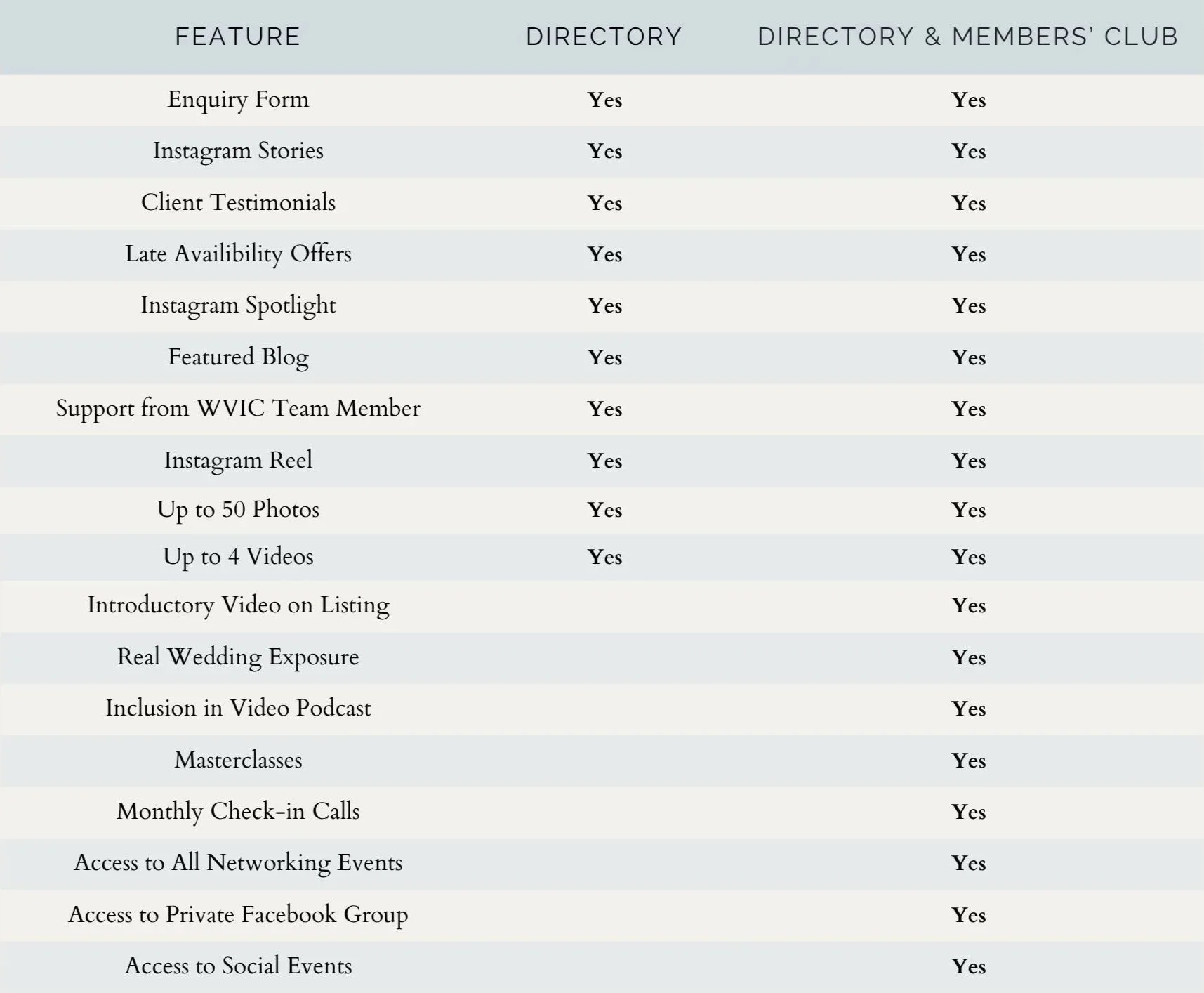 | FEATURE | DIRECTORY | DIRECTORY & MEMBERS' CLUB |
|---|---|---|
| Enquiry Form | Yes | Yes |
| Instagram Stories | Yes | Yes |
| Client Testimonials | Yes | Yes |
| Late Availibility Offers | Yes | Yes |
| Instagram Spotlight | Yes | Yes |
| Featured Blog | Yes | Yes |
| Support from WVIC Team Member | Yes | Yes |
| Instagram Reel | Yes | Yes |
| Up to 50 Photos | Yes | Yes |
| Up to 4 Videos | Yes | Yes |
| Introductory Video on Listing | | Yes |
| Real Wedding Exposure | | Yes |
| Inclusion in Video Podcast | | Yes |
| Masterclasses | | Yes |
| Monthly Check-in Calls | | Yes |
| Access to All Networking Events | | Yes |
| Access to Private Facebook Group | | Yes |
| Access to Social Events | | Yes |